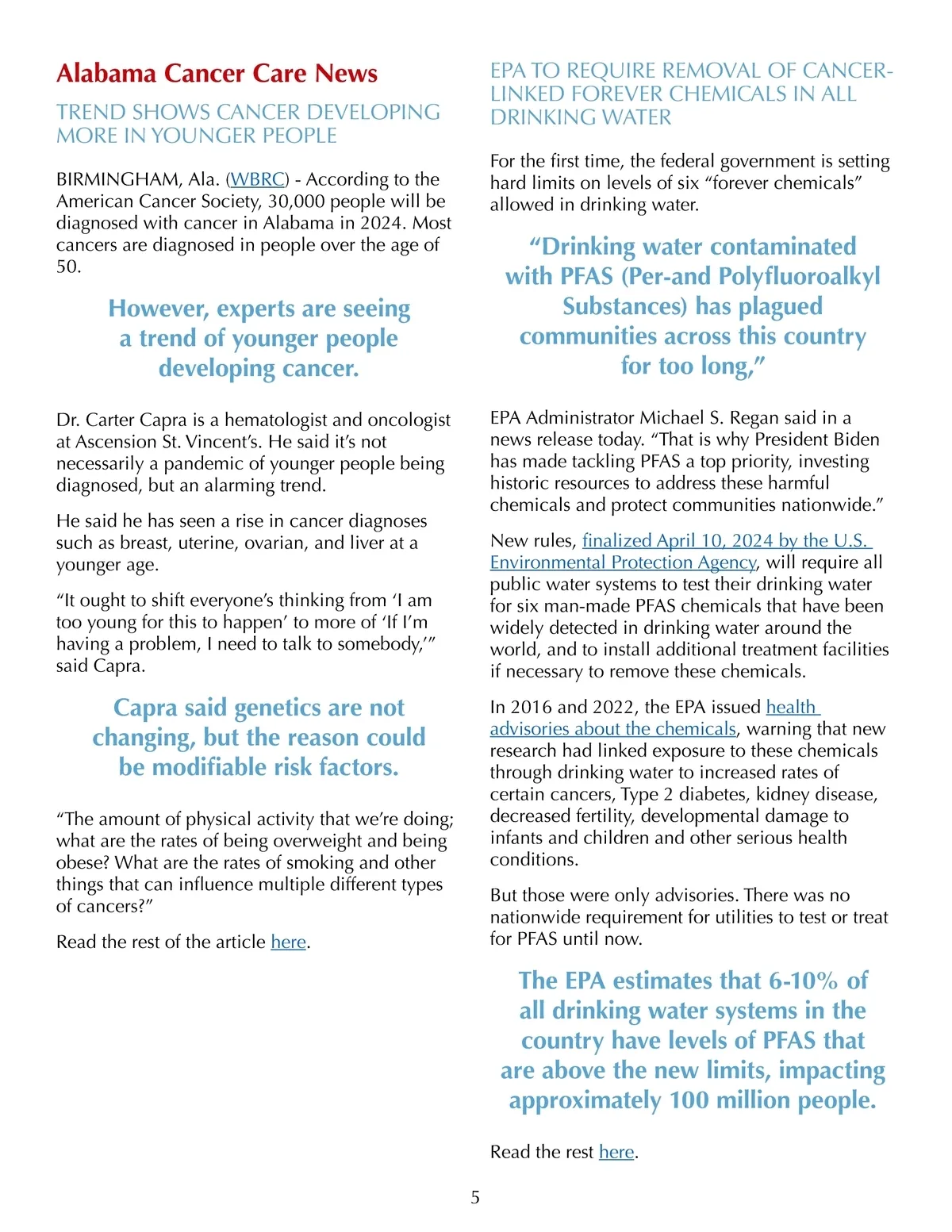 Alabama Cancer Care News

TREND SHOWS CANCER DEVELOPING MORE IN YOUNGER PEOPLE

BIRMINGHAM, Ala. (WBRC) - According to the American Cancer Society, 30,000 people will be diagnosed with cancer in Alabama in 2024. Most cancers are diagnosed in people over the age of 50.

However, experts are seeing a trend of younger people developing cancer.

Dr. Carter Capra is a hematologist and oncologist at Ascension St. Vincent's. He said it's not necessarily a pandemic of younger people being diagnosed, but an alarming trend.

He said he has seen a rise in cancer diagnoses such as breast, uterine, ovarian, and liver at a younger age.

"It ought to shift everyone's thinking from 'I am too young for this to happen' to more of 'If I'm having a problem, I need to talk to somebody,'" said Capra.

Capra said genetics are not changing, but the reason could be modifiable risk factors.

"The amount of physical activity that we're doing; what are the rates of being overweight and being obese? What are the rates of smoking and other things that can influence multiple different types of cancers?"

Read the rest of the article here.

EPA TO REQUIRE REMOVAL OF CANCER-LINKED FOREVER CHEMICALS IN ALL DRINKING WATER

For the first time, the federal government is setting hard limits on levels of six "forever chemicals" allowed in drinking water.

"Drinking water contaminated with PFAS (Per-and Polyfluoroalkyl Substances) has plagued communities across this country for too long,"

EPA Administrator Michael S. Regan said in a news release today. "That is why President Biden has made tackling PFAS a top priority, investing historic resources to address these harmful chemicals and protect communities nationwide."

New rules, finalized April 10, 2024 by the U.S. Environmental Protection Agency, will require all public water systems to test their drinking water for six man-made PFAS chemicals that have been widely detected in drinking water around the world, and to install additional treatment facilities if necessary to remove these chemicals.

In 2016 and 2022, the EPA issued health advisories about the chemicals, warning that new research had linked exposure to these chemicals through drinking water to increased rates of certain cancers, Type 2 diabetes, kidney disease, decreased fertility, developmental damage to infants and children and other serious health conditions.

But those were only advisories. There was no nationwide requirement for utilities to test or treat for PFAS until now.

The EPA estimates that 6-10% of all drinking water systems in the country have levels of PFAS that are above the new limits, impacting approximately 100 million people.

Read the rest here.

5